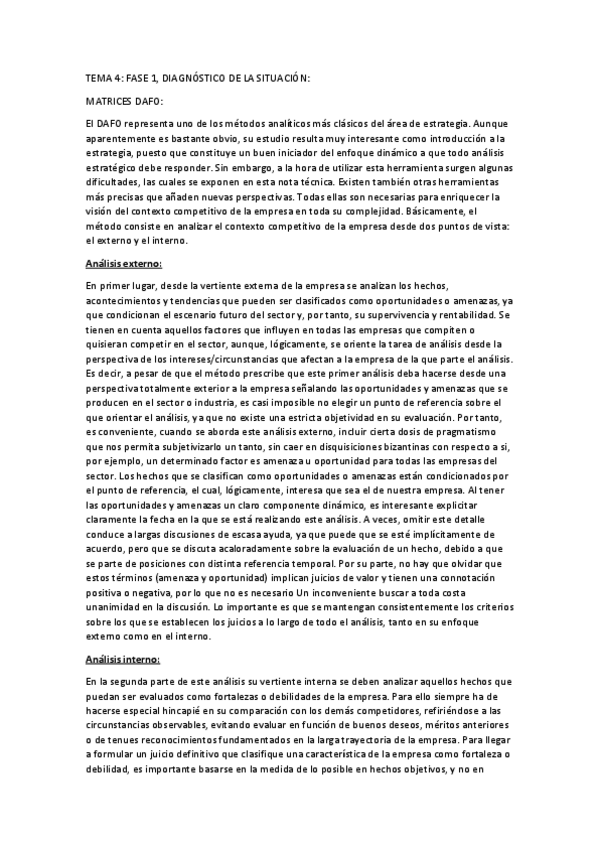 TEMA 4: FASE 1, DIAGNÓSTICO DE LA SITUACIÓN:

MATRICES DAFO:

El DAFO representa uno de los métodos analíticos más clásicos del área de estrategia. Aunque aparentemente es bastante obvio, su estudio resulta muy interesante como introducción a la estrategia, puesto que constituye un buen iniciador del enfoque dinámico a que todo análisis estratégico debe responder. Sin embargo, a la hora de utilizar esta herramienta surgen algunas dificultades, las cuales se exponen en esta nota técnica. Existen también otras herramientas más precisas que añaden nuevas perspectivas. Todas ellas son necesarias para enriquecer la visión del contexto competitivo de la empresa en toda su complejidad. Básicamente, el método consiste en analizar el contexto competitivo de la empresa desde dos puntos de vista: el externo y el interno.

Análisis externo:

En primer lugar, desde la vertiente externa de la empresa se analizan los hechos, acontecimientos y tendencias que pueden ser clasificados como oportunidades o amenazas, ya que condicionan el escenario futuro del sector y, por tanto, su supervivencia y rentabilidad. Se tienen en cuenta aquellos factores que influyen en todas las empresas que compiten o quisieran competir en el sector, aunque, lógicamente, se oriente la tarea de análisis desde la perspectiva de los intereses/circunstancias que afectan a la empresa de la que parte el análisis. Es decir, a pesar de que el método prescribe que este primer análisis deba hacerse desde una perspectiva totalmente exterior a la empresa señalando las oportunidades y amenazas que se producen en el sector o industria, es casi imposible no elegir un punto de referencia sobre el que orientar el análisis, ya que no existe una estricta objetividad en su evaluación. Por tanto, es conveniente, cuando se aborda este análisis externo, incluir cierta dosis de pragmatismo que nos permita subjetivizarlo un tanto, sin caer en disquisiciones bizantinas con respecto a si, por ejemplo, un determinado factor es amenaza u oportunidad para todas las empresas del sector. Los hechos que se clasifican como oportunidades o amenazas están condicionados por el punto de referencia, el cual, lógicamente, interesa que sea el de nuestra empresa. Al tener las oportunidades y amenazas un claro componente dinámico, es interesante explicitar claramente la fecha en la que se está realizando este análisis. A veces, omitir este detalle conduce a largas discusiones de escasa ayuda, ya que puede que se esté implícitamente de acuerdo, pero que se discuta acaloradamente sobre la evaluación de un hecho, debido a que se parte de posiciones con distinta referencia temporal. Por su parte, no hay que olvidar que estos términos (amenaza y oportunidad) implican juicios de valor y tienen una connotación positiva o negativa, por lo que no es necesario Un inconveniente buscar a toda costa unanimidad en la discusión. Lo importante es que se mantengan consistentemente los criterios sobre los que se establecen los juicios a lo largo de todo el análisis, tanto en su enfoque externo como en el interno.

Análisis interno:

En la segunda parte de este análisis su vertiente interna se deben analizar aquellos hechos que puedan ser evaluados como fortalezas o debilidades de la empresa. Para ello siempre ha de hacerse especial hincapié en su comparación con los demás competidores, refiriéndose a las circunstancias observables, evitando evaluar en función de buenos deseos, méritos anteriores o de tenues reconocimientos fundamentados en la larga trayectoria de la empresa. Para llegar a formular un juicio definitivo que clasifique una característica de la empresa como fortaleza o debilidad, es importante basarse en la medida de lo posible en hechos objetivos, y no en